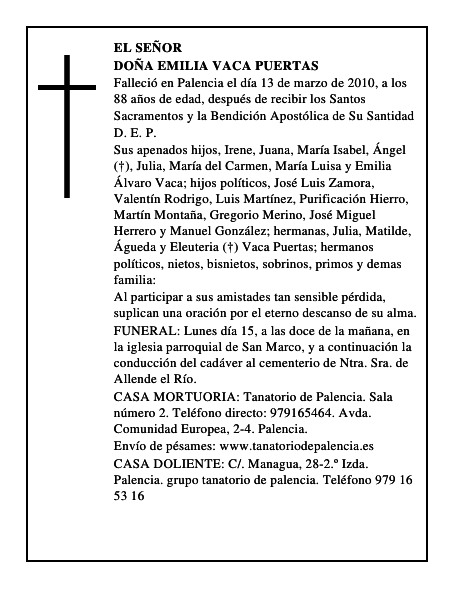 EL SEÑOR
DOÑA EMILIA VACA PUERTAS
Falleció en Palencia el día 13 de marzo de 2010, a los 88 años de edad, después de recibir los Santos Sacramentos y la Bendición Apostólica de Su Santidad
D. E. P.
Sus apenados hijos, Irene, Juana, María Isabel, Ángel (†), Julia, María del Carmen, María Luisa y Emilia Álvaro Vaca; hijos políticos, José Luis Zamora, Valentín Rodrigo, Luis Martínez, Purificación Hierro, Martín Montaña, Gregorio Merino, José Miguel Herrero y Manuel González; hermanas, Julia, Matilde, Águeda y Eleuteria (†) Vaca Puertas; hermanos políticos, nietos, bisnietos, sobrinos, primos y demas familia:
Al participar a sus amistades tan sensible pérdida, suplican una oración por el eterno descanso de su alma.
FUNERAL: Lunes día 15, a las doce de la mañana, en la iglesia parroquial de San Marco, y a continuación la conducción del cadáver al cementerio de Ntra. Sra. de Allende el Río.
CASA MORTUORIA: Tanatorio de Palencia. Sala número 2. Teléfono directo: 979165464. Avda. Comunidad Europea, 2-4. Palencia.
Envío de pésames: www.tanatoriodepalencia.es
CASA DOLIENTE: C/. Managua, 28-2.º Izda. Palencia. grupo tanatorio de palencia. Teléfono 979 16 53 16